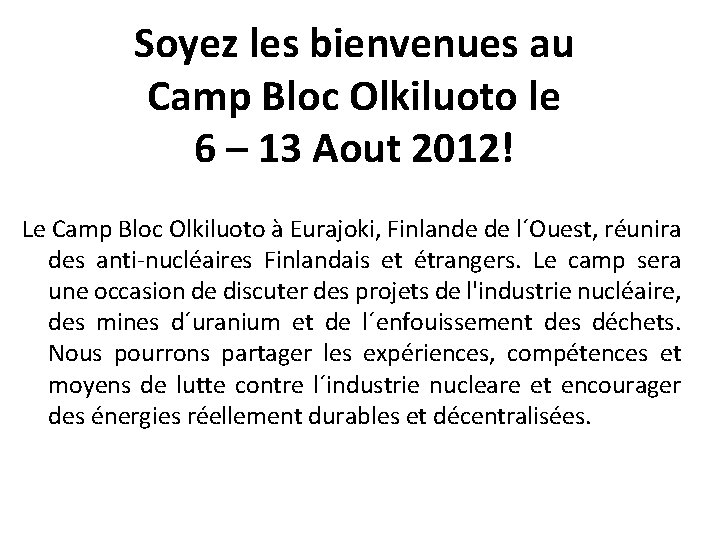 Soyez les bienvenues au
Camp Bloc Olkiluoto le
6 – 13 Aout 2012!

Le Camp Bloc Olkiluoto à Eurajoki, Finlande de l´Ouest, réunira des anti-nucléaires Finlandais et étrangers. Le camp sera une occasion de discuter des projets de l'industrie nucléaire, des mines d´uranium et de l´enfouissement des déchets. Nous pourrons partager les expériences, compétences et moyens de lutte contre l´industrie nucleare et encourager des énergies réellement durables et décentralisées.